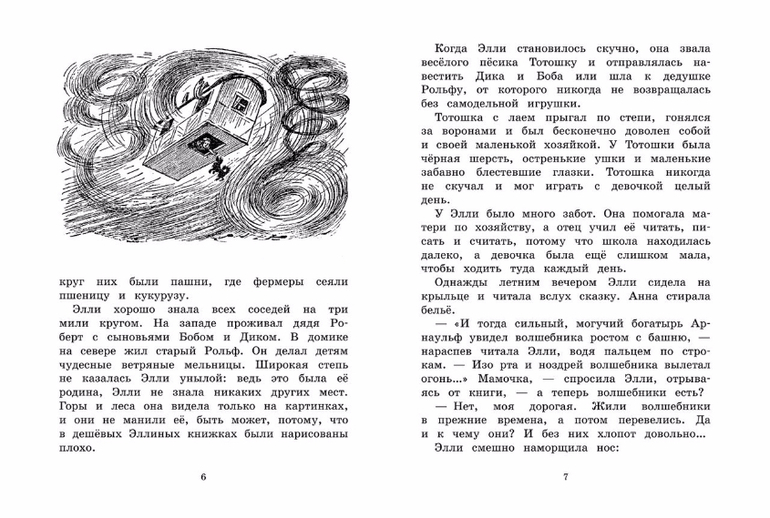 круг них были пашни, где фермеры сеяли пшеницу и кукурузу.

Элли хорошо знала всех соседей на три мили кругом. На западе проживал дядя Роберт с сыновьями Бобом и Диком. В домике на севере жил старый Рольф. Он делал детям чудесные ветряные мельницы. Широкая степь не казалась Элли унылой: ведь это была её родина, Элли не знала никаких других мест. Горы и леса она видела только на картинках, и они не манили её, быть может, потому, что в дешёвых Эллиных книжках были нарисованы плохо.

6

Когда Элли становилось скучно, она звала весёлого пёсика Тотошку и отправлялась навестить Дика и Боба или шла к дедушке Рольфу, от которого никогда не возвращалась без самодельной игрушки.

Тотошка с лаем прыгал по степи, гонялся за воронами и был бесконечно доволен собой и своей маленькой хозяйкой. У Тотошки была чёрная шерсть, остренькие ушки и маленькие забавно блестевшие глазки. Тотошка никогда не скучал и мог играть с девочкой целый день.

У Элли было много забот. Она помогала матери по хозяйству, а отец учил её читать, писать и считать, потому что школа находилась далеко, а девочка была ещё слишком мала, чтобы ходить туда каждый день.

Однажды летним вечером Элли сидела на крыльце и читала вслух сказку. Анна стирала бельё.

— «И тогда сильный, могучий богатырь Арнаульф увидел волшебника ростом с башню, — нараспев читала Элли, водя пальцем по строкам. — Изо рта и ноздрей волшебника вылетал огонь...» Мамочка, — спросила Элли, отрываясь от книги, — а теперь волшебники есть?

— Нет, моя дорогая. Жили волшебники в прежние времена, а потом перевелись. Да и к чему они? И без них хлопот довольно...

Элли смешно наморщила нос:

7